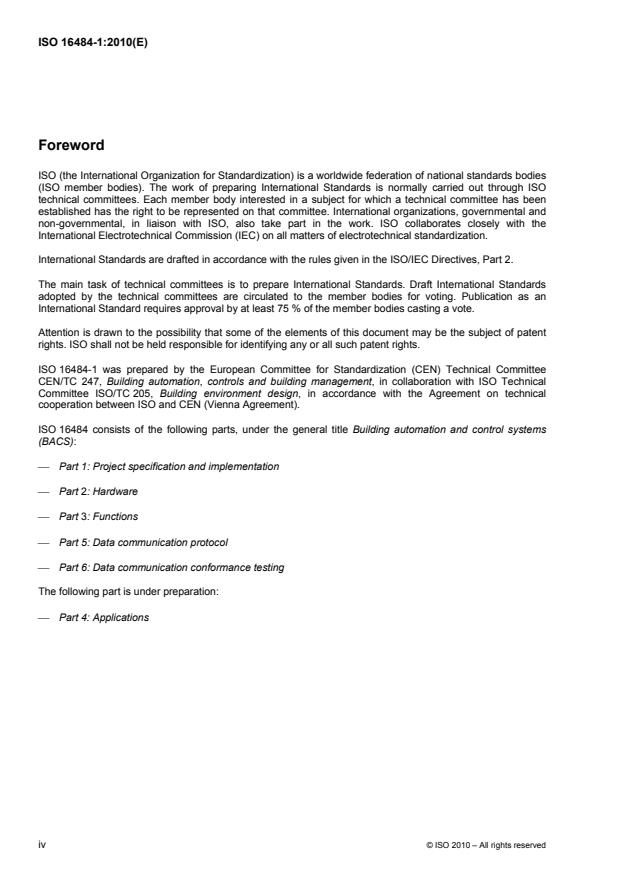 ISO 16484-1:2010(E)

Foreword

ISO (the International Organization for Standardization) is a worldwide federation of national standards bodies (ISO member bodies). The work of preparing International Standards is normally carried out through ISO technical committees. Each member body interested in a subject for which a technical committee has been established has the right to be represented on that committee. International organizations, governmental and non-governmental, in liaison with ISO, also take part in the work. ISO collaborates closely with the International Electrotechnical Commission (IEC) on all matters of electrotechnical standardization.

International Standards are drafted in accordance with the rules given in the ISO/IEC Directives, Part 2.

The main task of technical committees is to prepare International Standards. Draft International Standards adopted by the technical committees are circulated to the member bodies for voting. Publication as an International Standard requires approval by at least 75 % of the member bodies casting a vote.

Attention is drawn to the possibility that some of the elements of this document may be the subject of patent rights. ISO shall not be held responsible for identifying any or all such patent rights.

ISO 16484-1 was prepared by the European Committee for Standardization (CEN) Technical Committee CEN/TC 247, Building automation, controls and building management, in collaboration with ISO Technical Committee ISO/TC 205, Building environment design, in accordance with the Agreement on technical cooperation between ISO and CEN (Vienna Agreement).

ISO 16484 consists of the following parts, under the general title Building automation and control systems (BACS):

— Part 1: Project specification and implementation

— Part 2: Hardware

— Part 3: Functions

— Part 5: Data communication protocol

— Part 6: Data communication conformance testing

The following part is under preparation:

— Part 4: Applications

iv

© ISO 2010 – All rights reserved